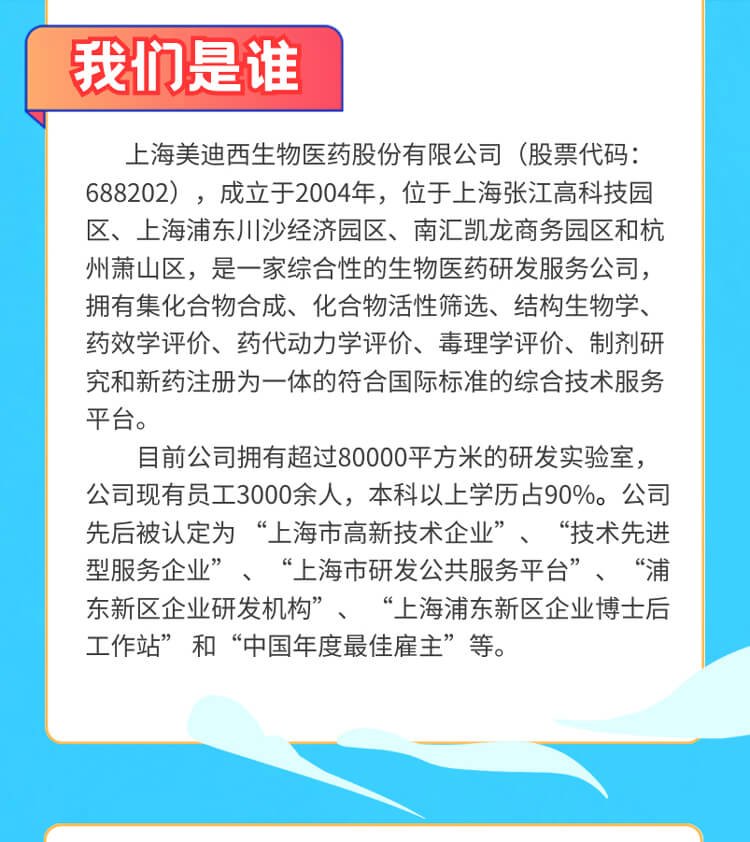 我们是谁

上海美迪西生物医药股份有限公司（股票代码：688202），成立于2004年，位于上海张江高科技园区、上海浦东川沙经济园区、南汇凯龙商务园区和杭州萧山区，是一家综合性的生物医药研发服务公司，拥有集化合物合成、化合物活性筛选、结构生物学、药效学评价、药代动力学评价、毒理学评价、制剂研究和新药注册为一体的符合国际标准的综合技术服务平台。

目前公司拥有超过80000平方米的研发实验室，公司现有员工3000余人，本科以上学历占90%。公司先后被认定为“上海市高新技术企业”、“技术先进型服务企业”、“上海市研发公共服务平台”、“浦东新区企业研发机构”、“上海浦东新区企业博士后工作站”和“中国年度最佳雇主”等。